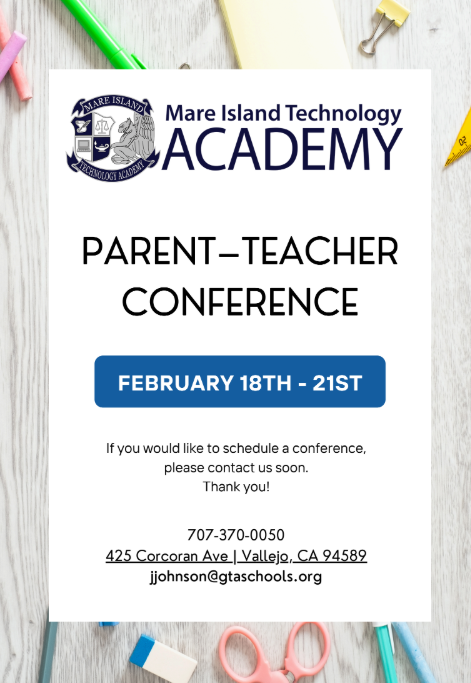 MARE ISLAND
TECHNOLOGY ACADEMY

Mare Island Technology
ACADEMY

PARENT–TEACHER CONFERENCE

FEBRUARY 18TH - 21ST

If you would like to schedule a conference, please contact us soon. Thank you!

707-370-0050
425 Corcoran Ave | Vallejo, CA 94589
jjohnson@gtaschools.org